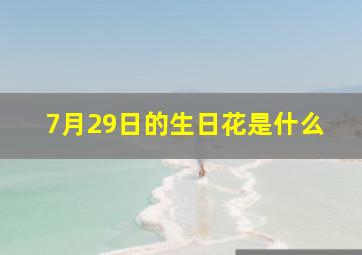 7月29日的生日花是什么